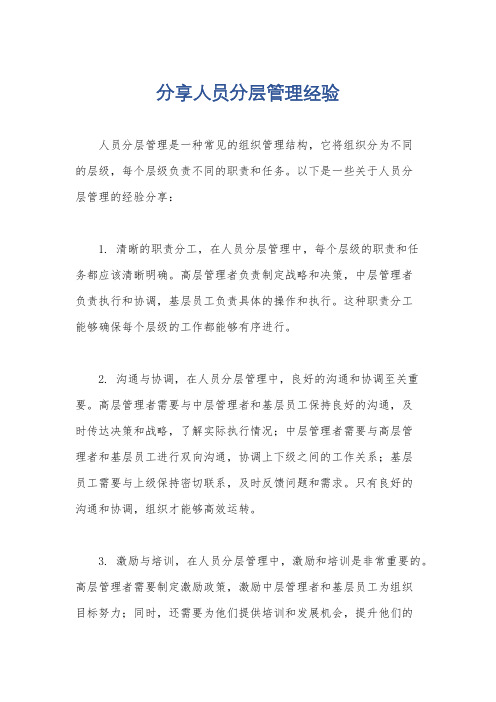 分享人员分层管理经验

人员分层管理是一种常见的组织管理结构，它将组织分为不同的层级，每个层级负责不同的职责和任务。以下是一些关于人员分层管理的经验分享：

1. 清晰的职责分工，在人员分层管理中，每个层级的职责和任务都应该清晰明确。高层管理者负责制定战略和决策，中层管理者负责执行和协调，基层员工负责具体的操作和执行。这种职责分工能够确保每个层级的工作都能够有序进行。

2. 沟通与协调，在人员分层管理中，良好的沟通和协调至关重要。高层管理者需要与中层管理者和基层员工保持良好的沟通，及时传达决策和战略，了解实际执行情况；中层管理者需要与高层管理者和基层员工进行双向沟通，协调上下级之间的工作关系；基层员工需要与上级保持密切联系，及时反馈问题和需求。只有良好的沟通和协调，组织才能够高效运转。

3. 激励与培训，在人员分层管理中，激励和培训是非常重要的。高层管理者需要制定激励政策，激励中层管理者和基层员工为组织目标努力；同时，还需要为他们提供培训和发展机会，提升他们的